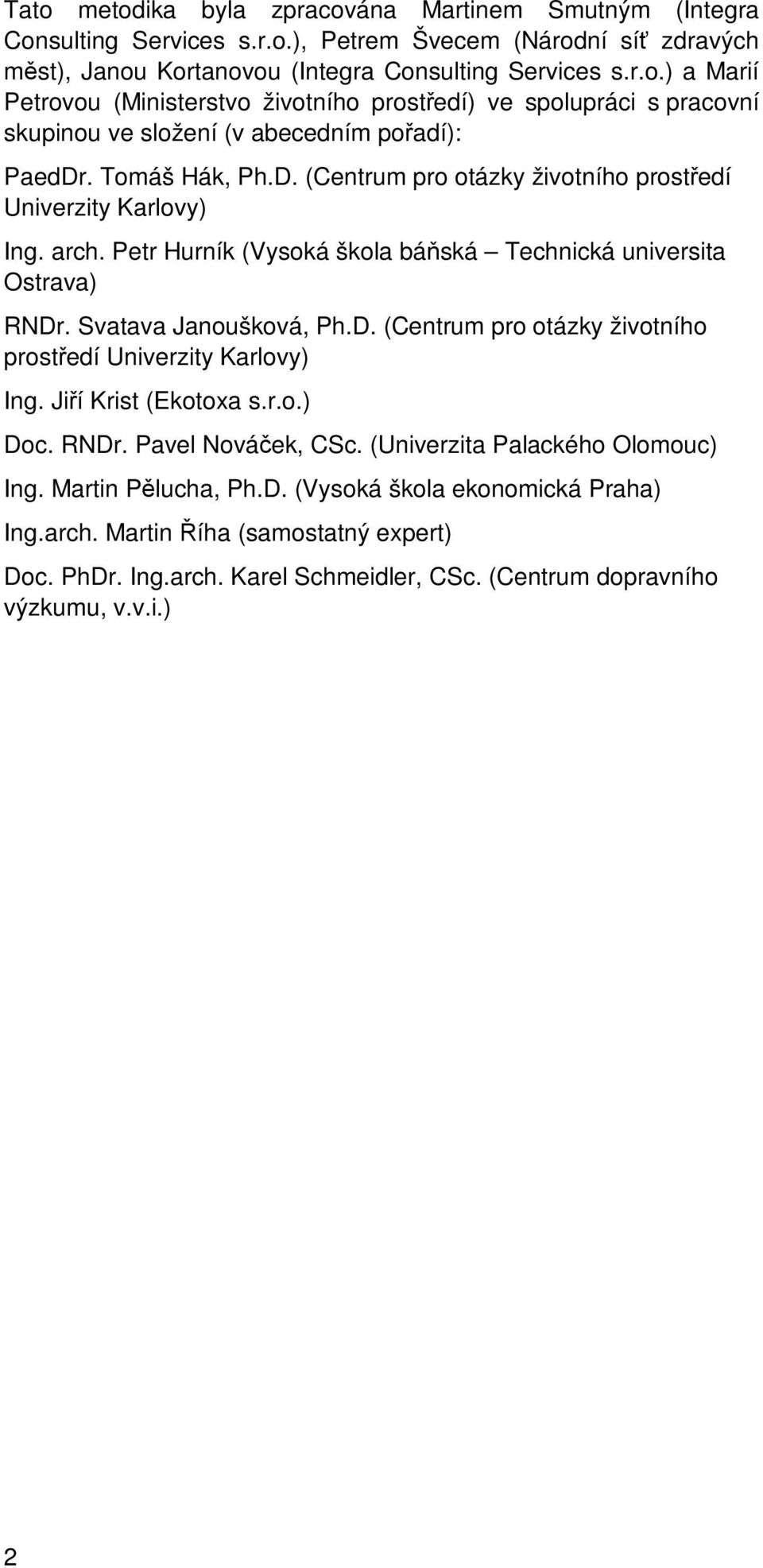 Tato metodika byla zpracována Martinem Smutným (Integra Consulting Services s.r.o.), Petrem Švecem (Národní síť zdravých měst), Janou Kortanovou (Integra Consulting Services s.r.o.) a Marií Petrovou (Ministerstvo životního prostředí) ve spolupráci s pracovní skupinou ve složení (v abecedním pořadí):

PaedDr. Tomáš Hák, Ph.D. (Centrum pro otázky životního prostředí Univerzity Karlovy)

Ing. arch. Petr Hurník (Vysoká škola báňská – Technická universita Ostrava)

RNDr. Svatava Janoušková, Ph.D. (Centrum pro otázky životního prostředí Univerzity Karlovy)

Ing. Jiří Krist (Ekotoxa s.r.o.)

Doc. RNDr. Pavel Nováček, CSc. (Univerzita Palackého Olomouc)

Ing. Martin Pělucha, Ph.D. (Vysoká škola ekonomická Praha)

Ing.arch. Martin Říha (samostatný expert)

Doc. PhDr. Ing.arch. Karel Schmeidler, CSc. (Centrum dopravního výzkumu, v.v.i.)

2